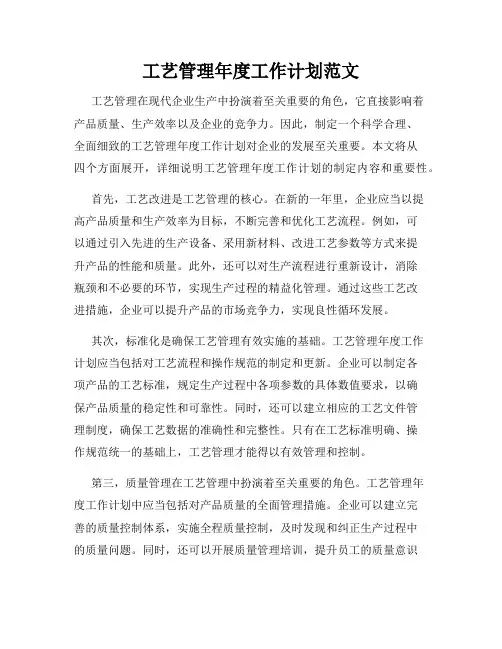 工艺管理年度工作计划范文

工艺管理在现代企业生产中扮演着至关重要的角色，它直接影响着产品质量、生产效率以及企业的竞争力。因此，制定一个科学合理、全面细致的工艺管理年度工作计划对企业的发展至关重要。本文将从四个方面展开，详细说明工艺管理年度工作计划的制定内容和重要性。

首先，工艺改进是工艺管理的核心。在新的一年里，企业应当以提高产品质量和生产效率为目标，不断完善和优化工艺流程。例如，可以通过引入先进的生产设备、采用新材料、改进工艺参数等方式来提升产品的性能和质量。此外，还可以对生产流程进行重新设计，消除瓶颈和不必要的环节，实现生产过程的精益化管理。通过这些工艺改进措施，企业可以提升产品的市场竞争力，实现良性循环发展。

其次，标准化是确保工艺管理有效实施的基础。工艺管理年度工作计划应当包括对工艺流程和操作规范的制定和更新。企业可以制定各项产品的工艺标准，规定生产过程中各项参数的具体数值要求，以确保产品质量的稳定性和可靠性。同时，还可以建立相应的工艺文件管理制度，确保工艺数据的准确性和完整性。只有在工艺标准明确、操作规范统一的基础上，工艺管理才能得以有效管理和控制。

第三，质量管理在工艺管理中扮演着至关重要的角色。工艺管理年度工作计划中应当包括对产品质量的全面管理措施。企业可以建立完善的质量控制体系，实施全程质量控制，及时发现和纠正生产过程中的质量问题。同时，还可以开展质量管理培训，提升员工的质量意识